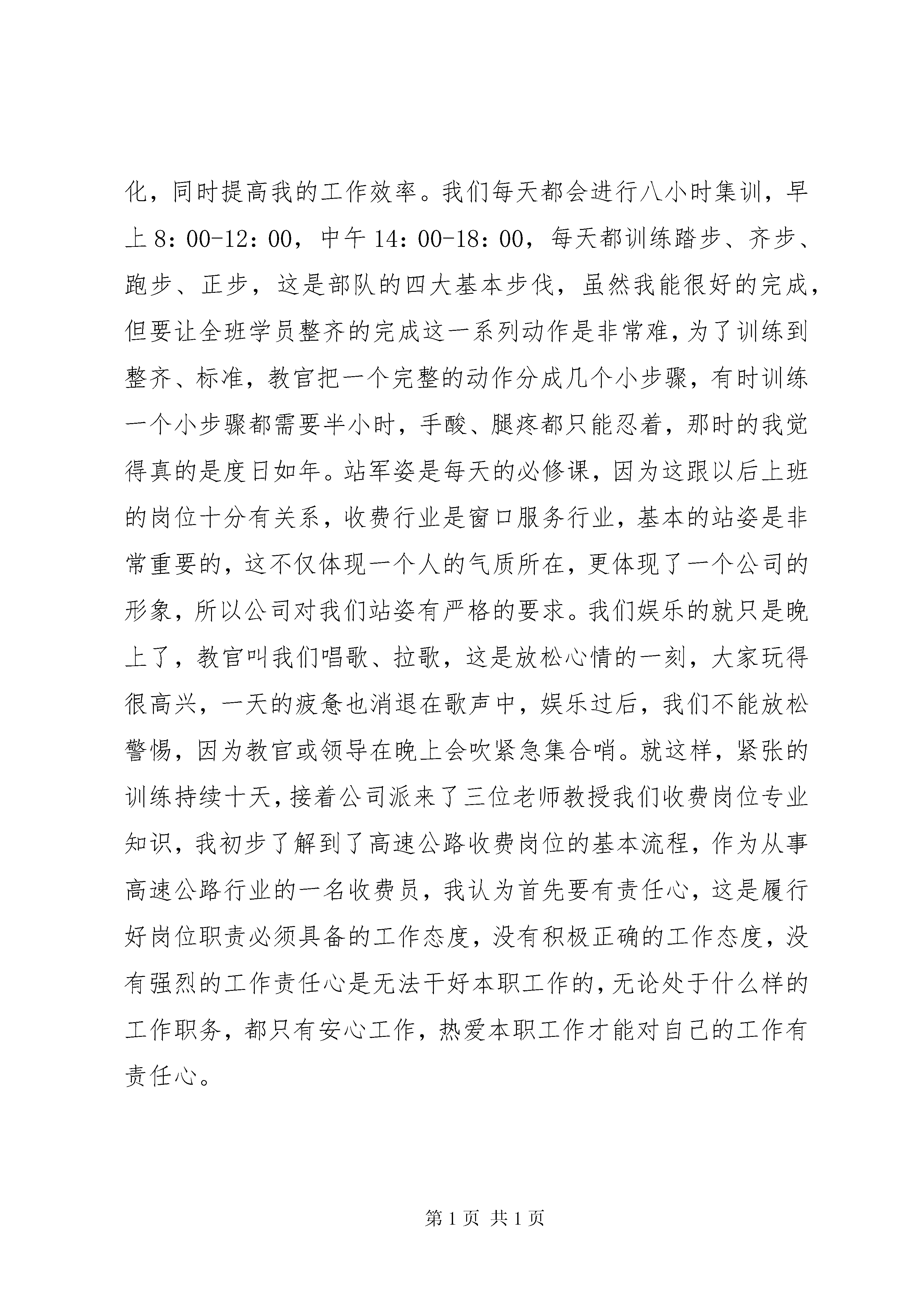 化，同时提高我的工作效率。我们每天都会进行八小时集训，早上 8：00-12：00，中午 14：00-18：00，每天都训练踏步、齐步、跑步、正步，这是部队的四大基本步伐，虽然我能很好的完成，但要让全班学员整齐的完成这一系列动作是非常难，为了训练到整齐、标准，教官把一个完整的动作分成几个小步骤，有时训练一个小步骤都需要半小时，手酸、腿疼都只能忍着，那时的我觉得真的是度日如年。站军姿是每天的必修课，因为这跟以后上班的岗位十分有关系，收费行业是窗口服务行业，基本的站姿是非常重要的，这不仅体现一个人的气质所在，更体现了一个公司的形象，所以公司对我们站姿有严格的要求。我们娱乐的就只是晚上了，教官叫我们唱歌、拉歌，这是放松心情的一刻，大家玩得很高兴，一天的疲惫也消退在歌声中，娱乐过后，我们不能放松警惕，因为教官或领导在晚上会吹紧急集合哨。就这样，紧张的训练持续十天，接着公司派来了三位老师教授我们收费岗位专业知识，我初步了解到了高速公路收费岗位的基本流程，作为从事高速公路行业的一名收费员，我认为首先要有责任心，这是履行好岗位职责必须具备的工作态度，没有积极正确的工作态度，没有强烈的工作责任心是无法干好本职工作的，无论处于什么样的工作职务，都只有安心工作，热爱本职工作才能对自己的工作有责任心。

第 1 页 共 1 页